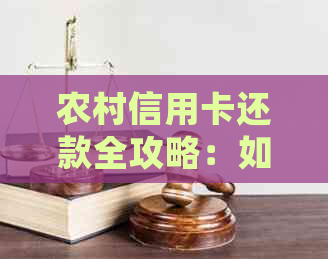 农村信用卡还款全攻略：如